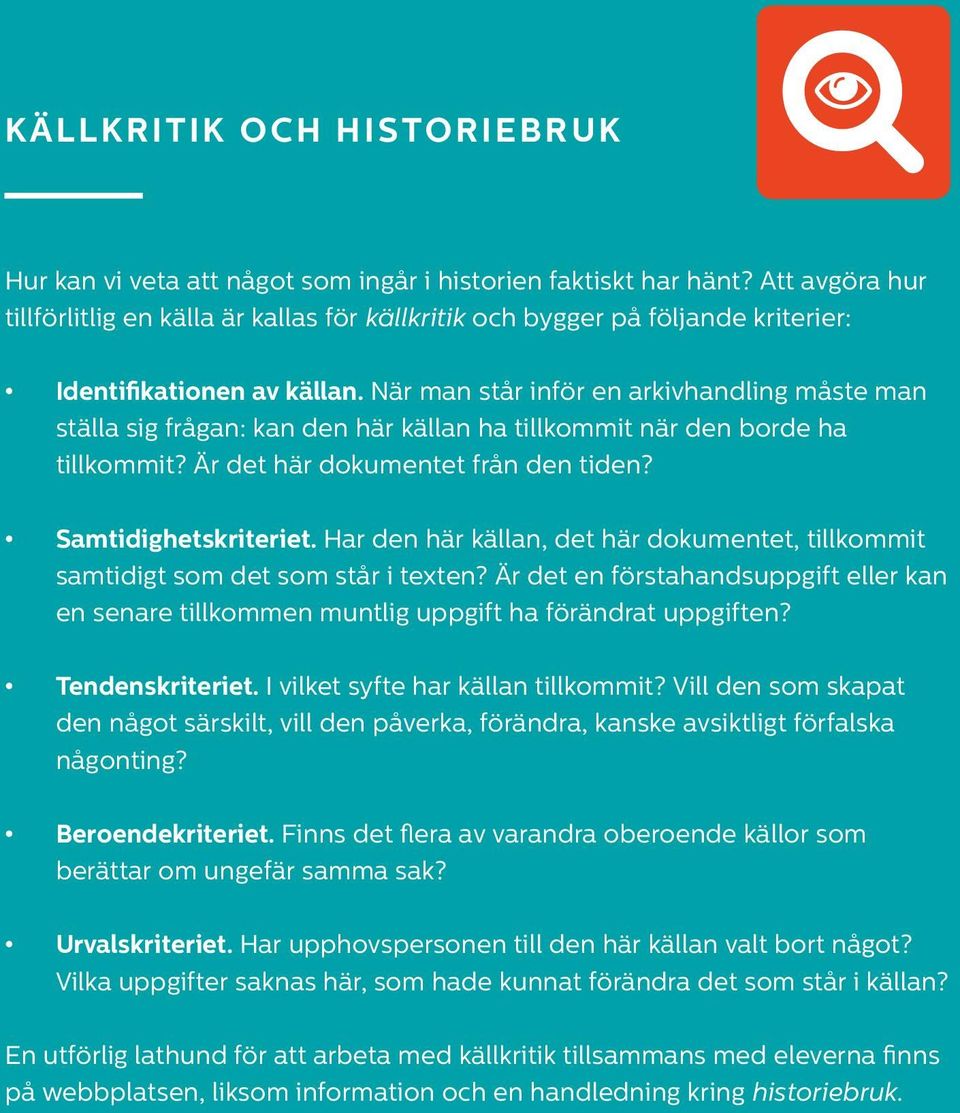 KÄLLKRITIK OCH HISTORIEBRUK

Hur kan vi veta att något som ingår i historien faktiskt har hänt? Att avgöra hur tillförlitlig en källa är kallas för källkritik och bygger på följande kriterier:

• Identifikationen av källan. När man står inför en arkivhandling måste man ställa sig frågan: kan den här källan ha tillkommit när den borde ha tillkommit? Är det här dokumentet från den tiden?

• Samtidighetskriteriet. Har den här källan, det här dokumentet, tillkommit samtidigt som det som står i texten? Är det en förstahandsuppgift eller kan en senare tillkommen muntlig uppgift ha förändrat uppgiften?

• Tendenskriteriet. I vilket syfte har källan tillkommit? Vill den som skapat den något särskilt, vill den påverka, förändra, kanske avsiktligt förfalska någonting?

• Beroendekriteriet. Finns det flera av varandra oberoende källor som berättar om ungefär samma sak?

• Urvalskriteriet. Har upphovspersonen till den här källan valt bort något? Vilka uppgifter saknas här, som hade kunnat förändra det som står i källan?

En utförlig lathund för att arbeta med källkritik tillsammans med eleverna finns på webbplatsen, liksom information och en handledning kring historiebruk.